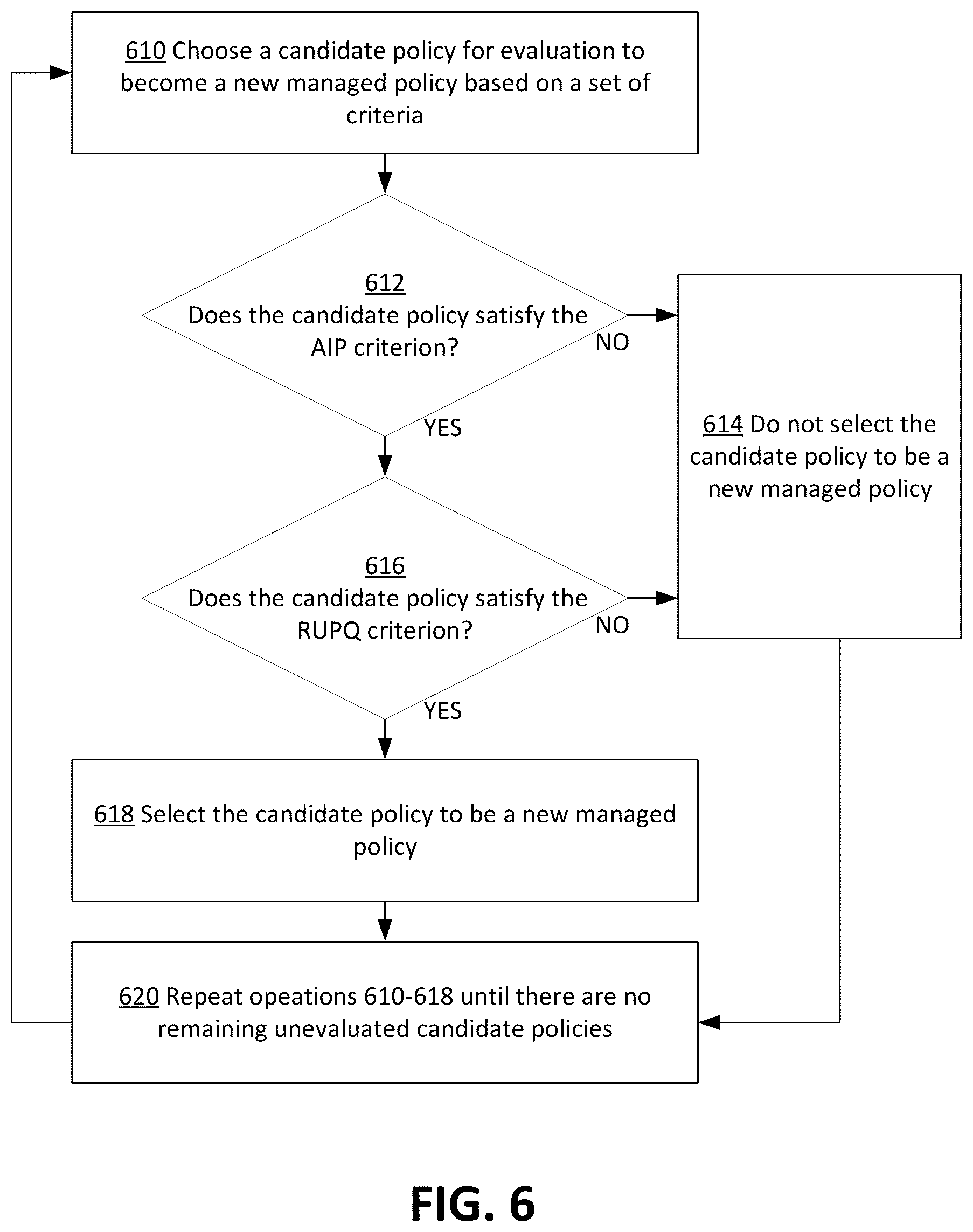 610 Choose a candidate policy for evaluation to become a new managed policy based on a set of criteria

612
Does the candidate policy satisfy the AIP criterion?

NO

YES

614 Do not select the candidate policy to be a new managed policy

616
Does the candidate policy satisfy the RUPQ criterion?

NO

YES

618 Select the candidate policy to be a new managed policy

620 Repeat opeations 610-618 until there are no remaining unevaluated candidate policies

FIG. 6